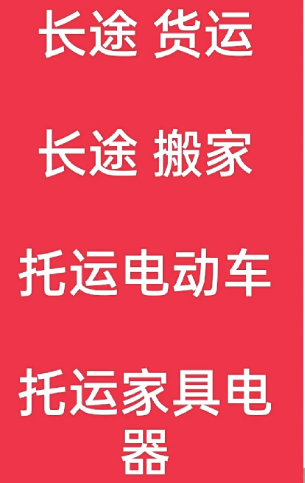 长途 货运

长途 搬家

托运电动车

托运家具电器